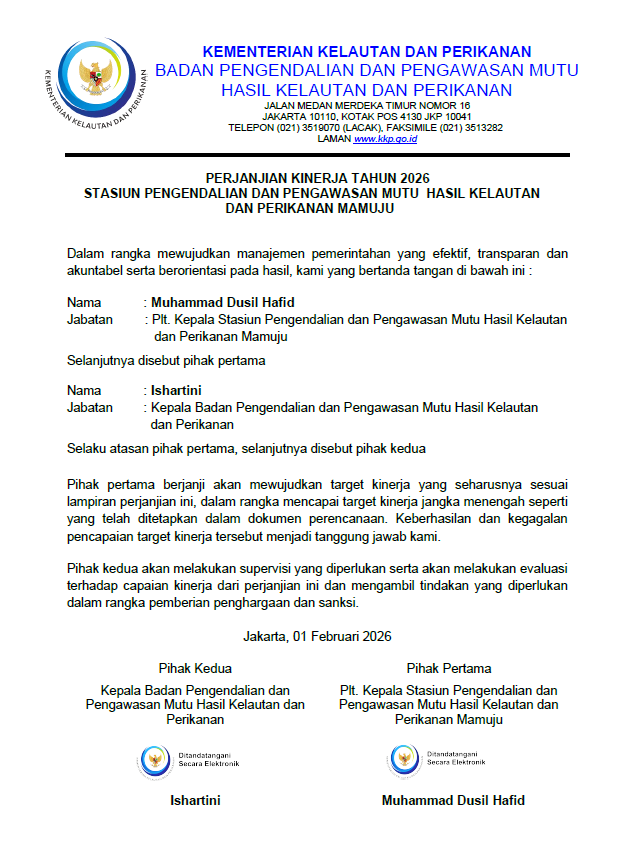 KEMENTERIAN KELAUTAN DAN PERIKANAN

KEMENTERIAN KELAUTAN DAN PERIKANAN
BADAN PENGENDALIAN DAN PENGAWASAN MUTU
HASIL KELAUTAN DAN PERIKANAN

JALAN MEDAN MERDEKA TIMUR NOMOR 16
JAKARTA 10110, KOTAK POS 4130 JKP 10041
TELEPON (021) 3519070 (LACAK), FAKSIMILE (021) 3513282
LAMAN www.kkp.go.id

PERJANJIAN KINERJA TAHUN 2026
STASIUN PENGENDALIAN DAN PENGAWASAN MUTU HASIL KELAUTAN
DAN PERIKANAN MAMUJU

Dalam rangka mewujudkan manajemen pemerintahan yang efektif, transparan dan akuntabel serta berorientasi pada hasil, kami yang bertanda tangan di bawah ini :

Nama : Muhammad Dusil Hafid
Jabatan : Plt. Kepala Stasiun Pengendalian dan Pengawasan Mutu Hasil Kelautan dan Perikanan Mamuju

Selanjutnya disebut pihak pertama

Nama : Ishartini
Jabatan : Kepala Badan Pengendalian dan Pengawasan Mutu Hasil Kelautan dan Perikanan

Selaku atasan pihak pertama, selanjutnya disebut pihak kedua

Pihak pertama berjanji akan mewujudkan target kinerja yang seharusnya sesuai lampiran perjanjian ini, dalam rangka mencapai target kinerja jangka menengah seperti yang telah ditetapkan dalam dokumen perencanaan. Keberhasilan dan kegagalan pencapaian target kinerja tersebut menjadi tanggung jawab kami.

Pihak kedua akan melakukan supervisi yang diperlukan serta akan melakukan evaluasi terhadap capaian kinerja dari perjanjian ini dan mengambil tindakan yang diperlukan dalam rangka pemberian penghargaan dan sanksi.

Jakarta, 01 Februari 2026

Pihak Kedua

Kepala Badan Pengendalian dan Pengawasan Mutu Hasil Kelautan dan Perikanan

Ditandatangani Secara Elektronik

Ishartini

Pihak Pertama

Plt. Kepala Stasiun Pengendalian dan Pengawasan Mutu Hasil Kelautan dan Perikanan Mamuju

Ditandatangani Secara Elektronik

Muhammad Dusil Hafid